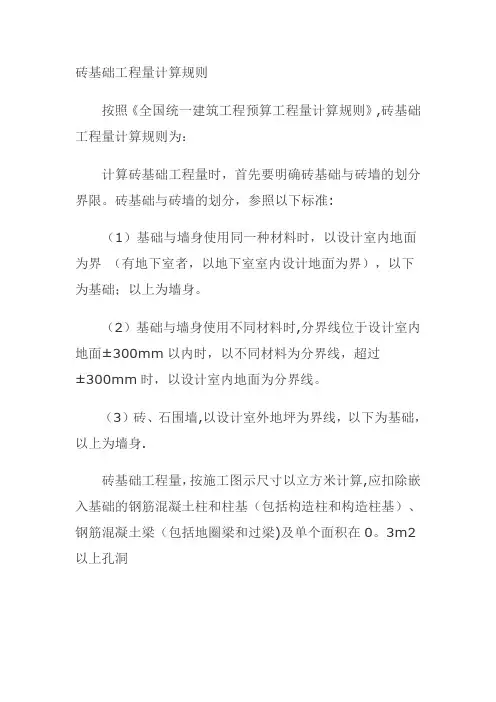 砖基础工程量计算规则

按照《全国统一建筑工程预算工程量计算规则》,砖基础工程量计算规则为:

计算砖基础工程量时，首先要明确砖基础与砖墙的划分界限。砖基础与砖墙的划分，参照以下标准:

（1）基础与墙身使用同一种材料时，以设计室内地面为界（有地下室者，以地下室室内设计地面为界），以下为基础；以上为墙身。

（2）基础与墙身使用不同材料时,分界线位于设计室内地面±300mm 以内时，以不同材料为分界线，超过±300mm 时，以设计室内地面为分界线。

（3）砖、石围墙,以设计室外地坪为界线，以下为基础，以上为墙身.

砖基础工程量,按施工图示尺寸以立方米计算,应扣除嵌入基础的钢筋混凝土柱和柱基（包括构造柱和构造柱基）、钢筋混凝土梁（包括地圈梁和过梁)及单个面积在 0。3m2 以上孔洞